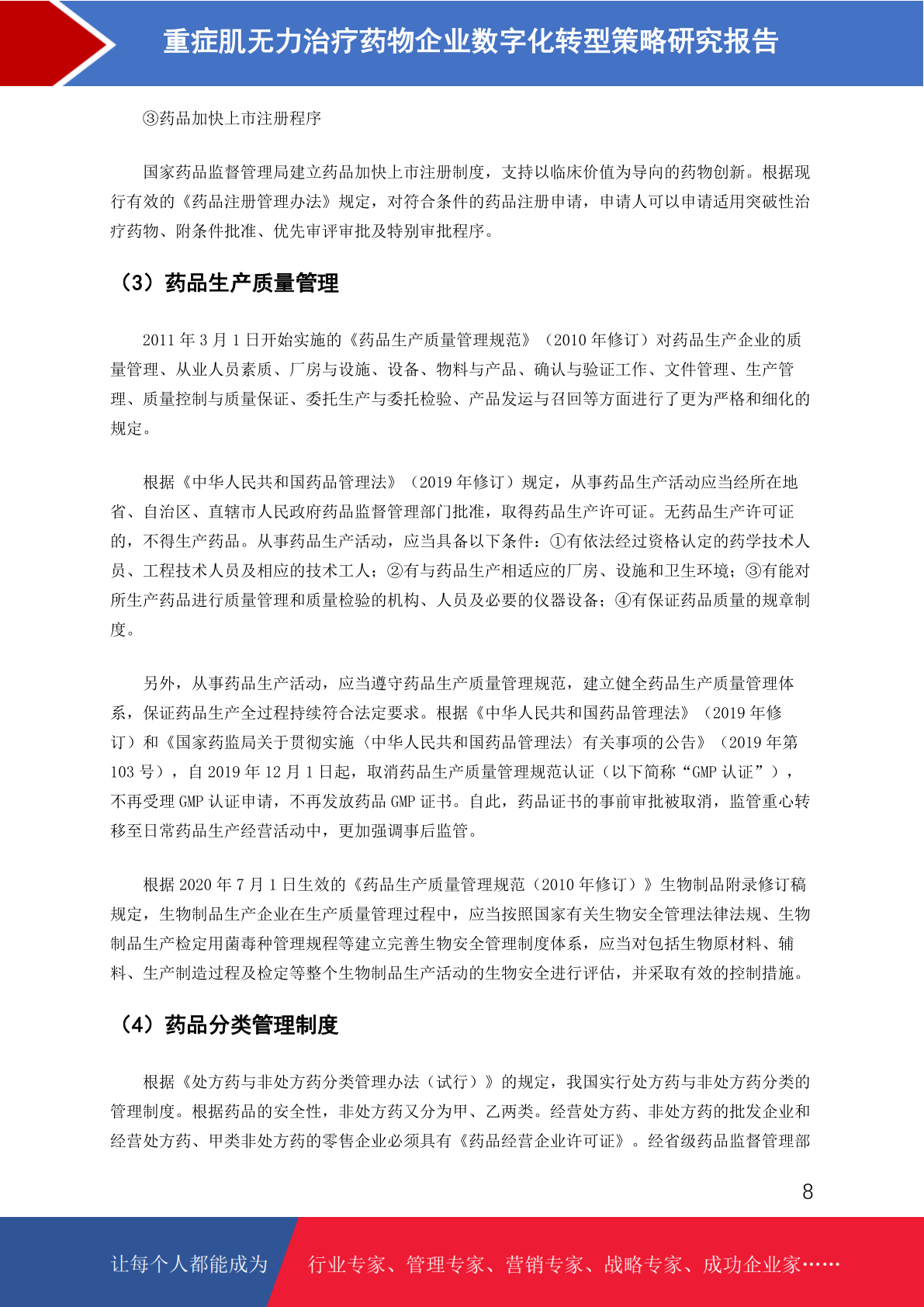 重症肌无力治疗药物企业数字化转型策略研究报告

③药品加快上市注册程序

国家药品监督管理局建立药品加快上市注册制度，支持以临床价值为导向的药物创新。根据现行有效的《药品注册管理办法》规定，对符合条件的药品注册申请，申请人可以申请适用突破性治疗药物、附条件批准、优先审评审批及特别审批程序。

（3）药品生产质量管理

2011 年 3 月 1 日开始实施的《药品生产质量管理规范》（2010 年修订）对药品生产企业的质量管理、从业人员素质、厂房与设施、设备、物料与产品、确认与验证工作、文件管理、生产管理、质量控制与质量保证、委托生产与委托检验、产品发运与召回等方面进行了更为严格和细化的规定。

根据《中华人民共和国药品管理法》（2019 年修订）规定，从事药品生产活动应当经所在地省、自治区、直辖市人民政府药品监督管理部门批准，取得药品生产许可证。无药品生产许可证的，不得生产药品。从事药品生产活动，应当具备以下条件：①有依法经过资格认定的药学技术人员、工程技术人员及相应的技术工人；②有与药品生产相适应的厂房、设施和卫生环境；③有能对所生产药品进行质量管理和质量检验的机构、人员及必要的仪器设备；④有保证药品质量的规章制度。

另外，从事药品生产活动，应当遵守药品生产质量管理规范，建立健全药品生产质量管理体系，保证药品生产全过程持续符合法定要求。根据《中华人民共和国药品管理法》（2019 年修订）和《国家药监局关于贯彻实施〈中华人民共和国药品管理法〉有关事项的公告》（2019 年第 103 号），自 2019 年 12 月 1 日起，取消药品生产质量管理规范认证（以下简称“GMP 认证”），不再受理 GMP 认证申请，不再发放药品 GMP 证书。自此，药品证书的事前审批被取消，监管重心转移至日常药品生产经营活动中，更加强调事后监管。

根据 2020 年 7 月 1 日生效的《药品生产质量管理规范（2010 年修订）》生物制品附录修订稿规定，生物制品生产企业在生产质量管理过程中，应当按照国家有关生物安全管理法律法规、生物制品生产检定用菌毒种管理规程等建立完善生物安全管理制度体系，应当对包括生物原材料、辅料、生产制造过程及检定等整个生物制品生产活动的生物安全进行评估，并采取有效的控制措施。

（4）药品分类管理制度

根据《处方药与非处方药分类管理办法（试行）》的规定，我国实行处方药与非处方药分类的管理制度。根据药品的安全性，非处方药又分为甲、乙两类。经营处方药、非处方药的批发企业和经营处方药、甲类非处方药的零售企业必须具有《药品经营企业许可证》。经省级药品监督管理部

8

让每个人都能成为 行业专家、管理专家、营销专家、战略专家、成功企业家……